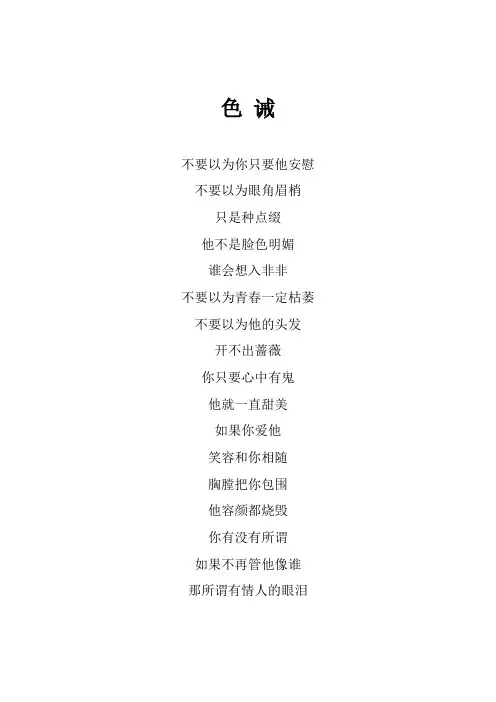 色 诫

不要以为你只要他安慰

不要以为眼角眉梢

只是种点缀

他不是脸色明媚

谁会想入非非

不要以为青春一定枯萎

不要以为他的头发

开不出蔷薇

你只要心中有鬼

他就一直甜美

如果你爱他

笑容和你相随

胸膛把你包围

他容颜都烧毁

你有没有所谓

如果不再管他像谁

那所谓有情人的眼泪